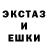 ЭКСТАЗ
И
ЕШКИ